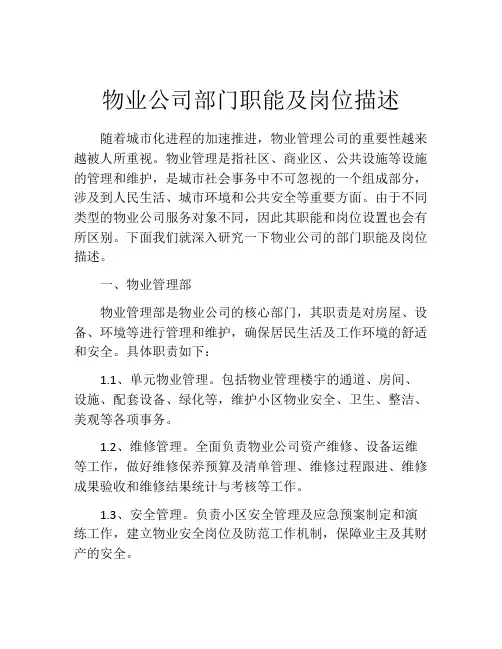 物业公司部门职能及岗位描述

随着城市化进程的加速推进，物业管理公司的重要性越来越被人所重视。物业管理是指社区、商业区、公共设施等设施的管理和维护，是城市社会事务中不可忽视的一个组成部分，涉及到人民生活、城市环境和公共安全等重要方面。由于不同类型的物业公司服务对象不同，因此其职能和岗位设置也会有所区别。下面我们就深入研究一下物业公司的部门职能及岗位描述。

一、物业管理部

物业管理部是物业公司的核心部门，其职责是对房屋、设备、环境等进行管理和维护，确保居民生活及工作环境的舒适和安全。具体职责如下：

1.1、单元物业管理。包括物业管理楼宇的通道、房间、设施、配套设备、绿化等，维护小区物业安全、卫生、整洁、美观等各项事务。

1.2、维修管理。全面负责物业公司资产维修、设备运维等工作，做好维修保养预算及清单管理、维修过程跟进、维修成果验收和维修结果统计与考核等工作。

1.3、安全管理。负责小区安全管理及应急预案制定和演练工作，建立物业安全岗位及防范工作机制，保障业主及其财产的安全。